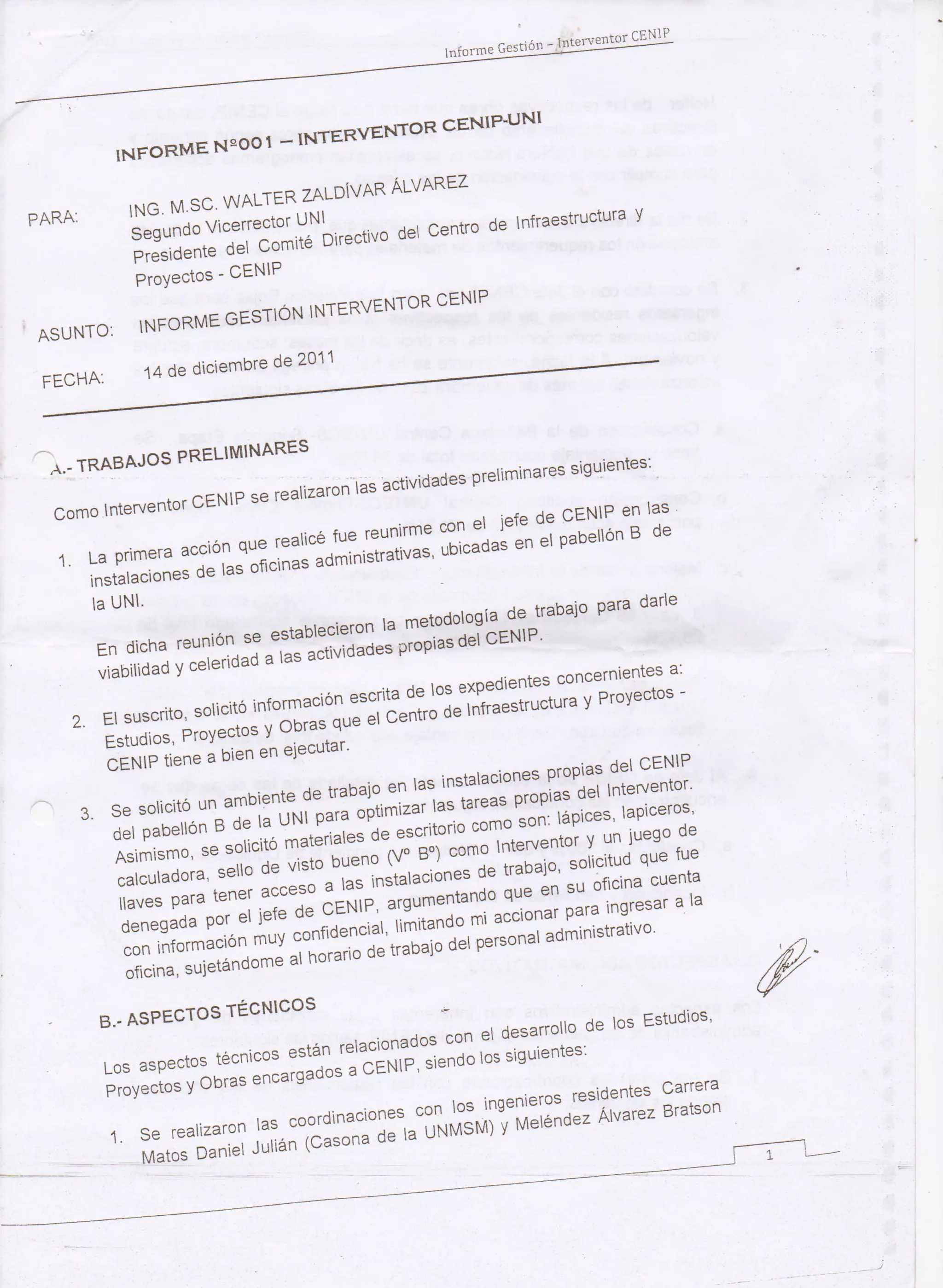 Informe Gestión – Interventor CENIP

INFORME Nº001 – INTERVENTOR CENIP-UNI

PARA: ING. M.SC. WALTER ZALDÍVAR ÁLVAREZ
Segundo Vicerrector UNI
Presidente del Comité Directivo del Centro de Infraestructura y Proyectos - CENIP

ASUNTO: INFORME GESTIÓN INTERVENTOR CENIP

FECHA: 14 de diciembre de 2011

A.- TRABAJOS PRELIMINARES

Como Interventor CENIP se realizaron las actividades preliminares siguientes:

1. La primera acción que realicé fue reunirme con el jefe de CENIP en las instalaciones de las oficinas administrativas, ubicadas en el pabellón B de la UNI.

En dicha reunión se establecieron la metodología de trabajo para darle viabilidad y celeridad a las actividades propias del CENIP.

2. El suscrito, solicitó información escrita de los expedientes concernientes a: Estudios, Proyectos y Obras que el Centro de Infraestructura y Proyectos - CENIP tiene a bien en ejecutar.

3. Se solicitó un ambiente de trabajo en las instalaciones propias del CENIP del pabellón B de la UNI para optimizar las tareas propias del Interventor. Asimismo, se solicitó materiales de escritorio como son: lápices, lapiceros, calculadora, sello de visto bueno (Vº Bº) como Interventor y un juego de llaves para tener acceso a las instalaciones de trabajo, solicitud que fue denegada por el jefe de CENIP, argumentando que en su oficina cuenta con información muy confidencial, limitando mi accionar para ingresar a la oficina, sujetándome al horario de trabajo del personal administrativo.

B.- ASPECTOS TÉCNICOS

Los aspectos técnicos están relacionados con el desarrollo de los Estudios, Proyectos y Obras encargados a CENIP, siendo los siguientes:

1. Se realizaron las coordinaciones con los ingenieros residentes Carrera Matos Daniel Julián (Casona de la UNMSM) y Meléndez Álvarez Bratson

1